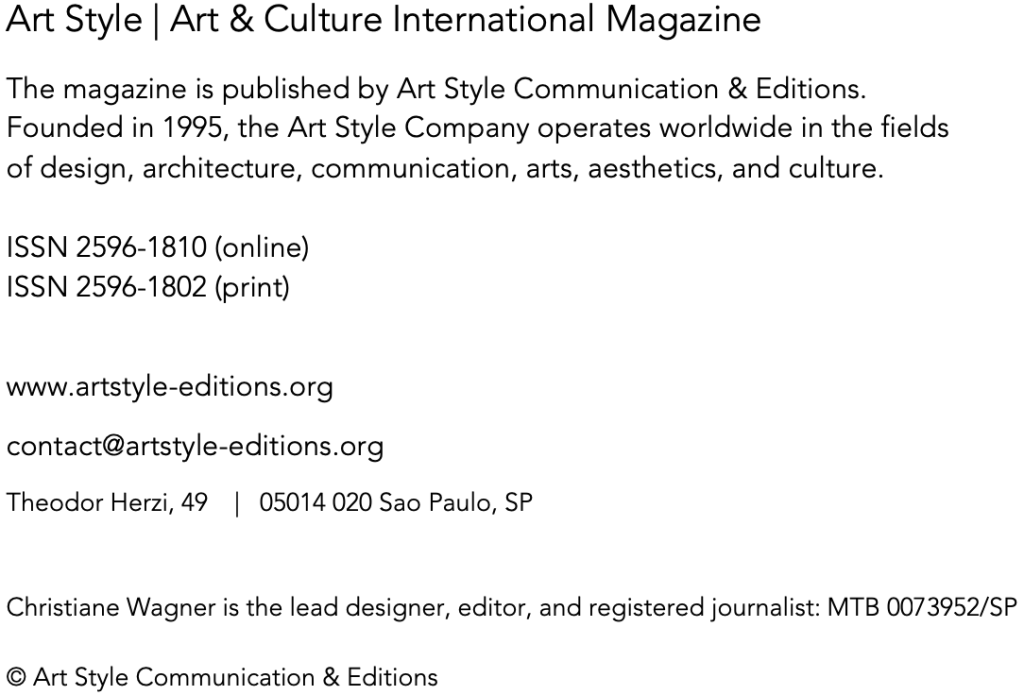 Art Style | Art & Culture International Magazine

The magazine is published by Art Style Communication & Editions. Founded in 1995, the Art Style Company operates worldwide in the fields of design, architecture, communication, arts, aesthetics, and culture.

ISSN 2596-1810 (online)
ISSN 2596-1802 (print)

www.artstyle-editions.org

contact@artstyle-editions.org

Theodor Herzi, 49 | 05014 020 Sao Paulo, SP

Christiane Wagner is the lead designer, editor, and registered journalist: MTB 0073952/SP

© Art Style Communication & Editions